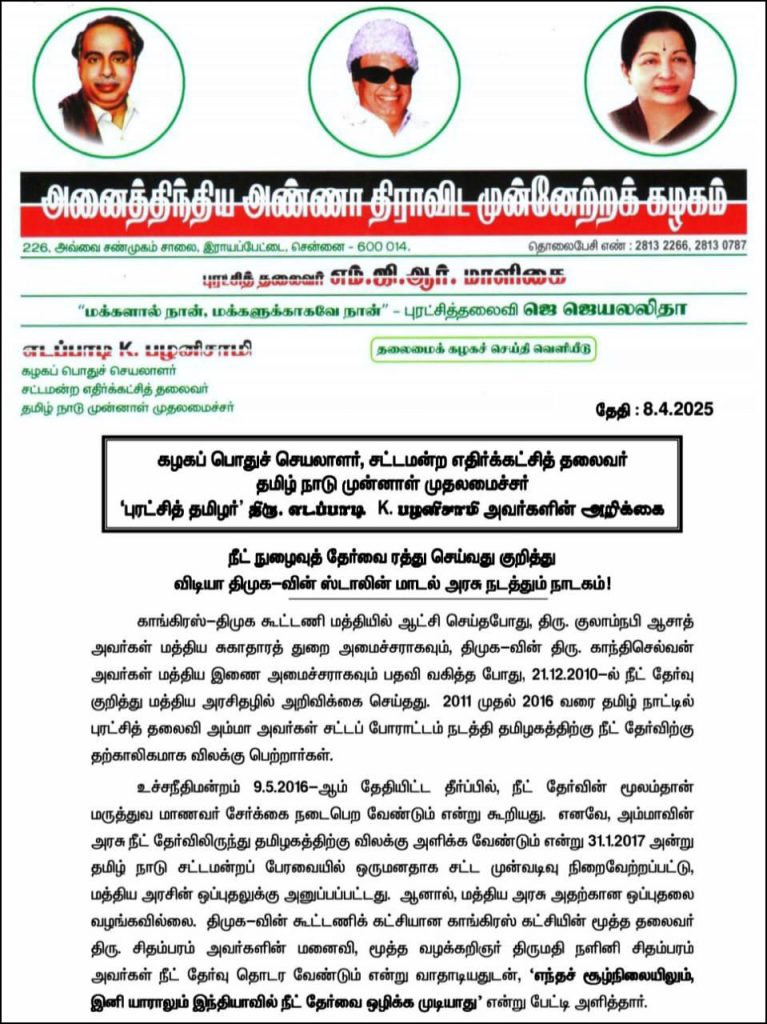 அனைத்திந்திய அண்ணா திராவிட முன்னேற்றக் கழகம்

226, அவ்வை சண்முகம் சாலை, இராயப்பேட்டை, சென்னை - 600 014.

தொலைபேசி எண் : 2813 2266, 2813 0787

புரட்சித் தலைவர் எம்.ஜி.ஆர். மாளிகை

"மக்களால் நான், மக்களுக்காகவே நான்" - புரட்சித்தலைவி ஜெ ஜெயலலிதா

எடப்பாடி K. பழனிசாமி
கழகப் பொதுச் செயலாளர்
சட்டமன்ற எதிர்க்கட்சித் தலைவர்
தமிழ் நாடு முன்னாள் முதலமைச்சர்

தலைமைக் கழகச் செய்தி வெளியீடு

தேதி : 8.4.2025

கழகப் பொதுச் செயலாளர், சட்டமன்ற எதிர்க்கட்சித் தலைவர்
தமிழ் நாடு முன்னாள் முதலமைச்சர்
'புரட்சித் தமிழர்' திரு. எடப்பாடி K. பழனிசாமி அவர்களின் அறிக்கை

நீட் நுழைவுத் தேர்வை ரத்து செய்வது குறித்து
விடியா திமுக-வின் ஸ்டாலின் மாடல் அரசு நடத்தும் நாடகம்!

காங்கிரஸ்-திமுக கூட்டணி மத்தியில் ஆட்சி செய்தபோது, திரு. குலாம்நபி ஆசாத் அவர்கள் மத்திய சுகாதாரத் துறை அமைச்சராகவும், திமுக-வின் திரு. காந்திசெல்வன் அவர்கள் மத்திய இணை அமைச்சராகவும் பதவி வகித்த போது, 21.12.2010-ல் நீட் தேர்வு குறித்து மத்திய அரசிதழில் அறிவிக்கை செய்தது. 2011 முதல் 2016 வரை தமிழ் நாட்டில் புரட்சித் தலைவி அம்மா அவர்கள் சட்டப் போராட்டம் நடத்தி தமிழகத்திற்கு நீட் தேர்விற்கு தற்காலிகமாக விலக்கு பெற்றார்கள்.

உச்சநீதிமன்றம் 9.5.2016-ஆம் தேதியிட்ட தீர்ப்பில், நீட் தேர்வின் மூலம்தான் மருத்துவ மாணவர் சேர்க்கை நடைபெற வேண்டும் என்று கூறியது. எனவே, அம்மாவின் அரசு நீட் தேர்விலிருந்து தமிழகத்திற்கு விலக்கு அளிக்க வேண்டும் என்று 31.1.2017 அன்று தமிழ் நாடு சட்டமன்றப் பேரவையில் ஒருமனதாக சட்ட முன்வடிவு நிறைவேற்றப்பட்டு, மத்திய அரசின் ஒப்புதலுக்கு அனுப்பப்பட்டது. ஆனால், மத்திய அரசு அதற்கான ஒப்புதலை வழங்கவில்லை. திமுக-வின் கூட்டணிக் கட்சியான காங்கிரஸ் கட்சியின் மூத்த தலைவர் திரு. சிதம்பரம் அவர்களின் மனைவி, மூத்த வழக்கறிஞர் திருமதி நளினி சிதம்பரம் அவர்கள் நீட் தேர்வு தொடர வேண்டும் என்று வாதாடியதுடன், 'எந்தச் சூழ்நிலையிலும், இனி யாராலும் இந்தியாவில் நீட் தேர்வை ஒழிக்க முடியாது' என்று பேட்டி அளித்தார்.